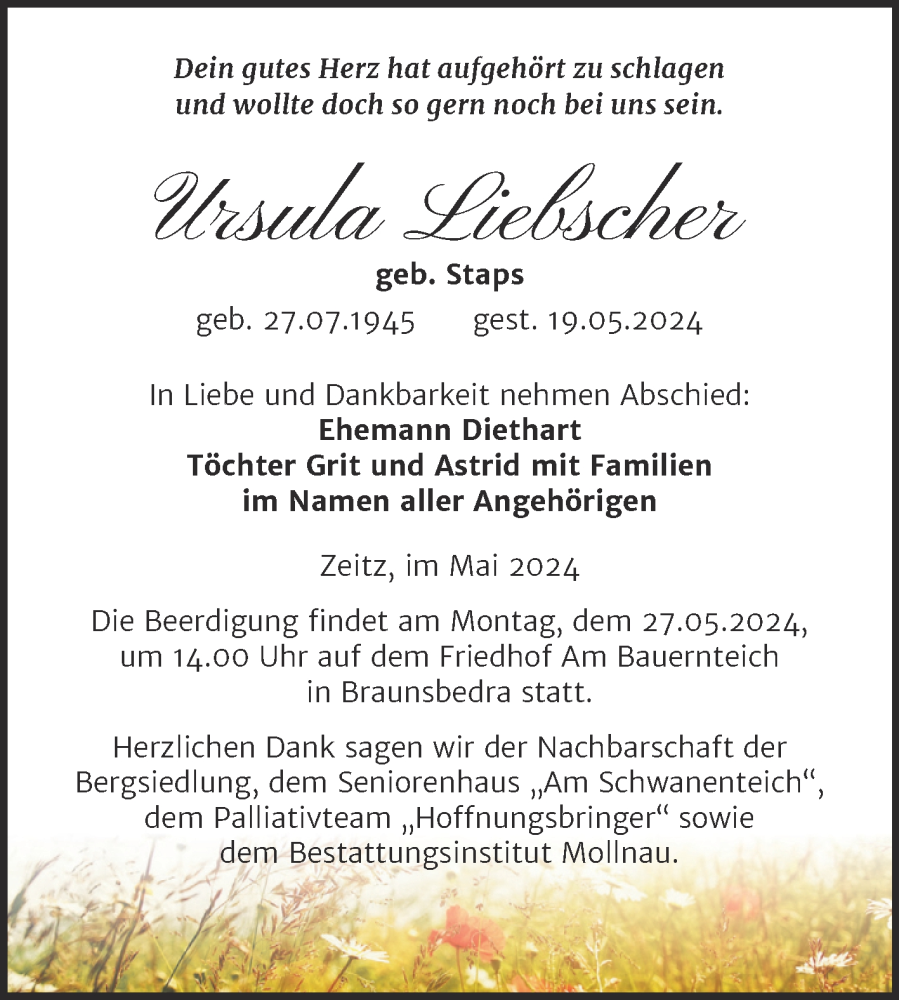 Dein gutes Herz hat aufgehört zu schlagen
und wollte doch so gern noch bei uns sein.

Ursula Liebscher
geb. Staps
geb. 27.07.1945 gest. 19.05.2024

In Liebe und Dankbarkeit nehmen Abschied:
Ehemann Diethart
Töchter Grit und Astrid mit Familien
im Namen aller Angehörigen

Zeitz, im Mai 2024

Die Beerdigung findet am Montag, dem 27.05.2024, um 14.00 Uhr auf dem Friedhof Am Bauernteich in Braunsbedra statt.

Herzlichen Dank sagen wir der Nachbarschaft der Bergsiedlung, dem Seniorenhaus „Am Schwanenteich“, dem Palliativteam „Hoffnungsbringer“ sowie dem Bestattungsinstitut Mollnau.